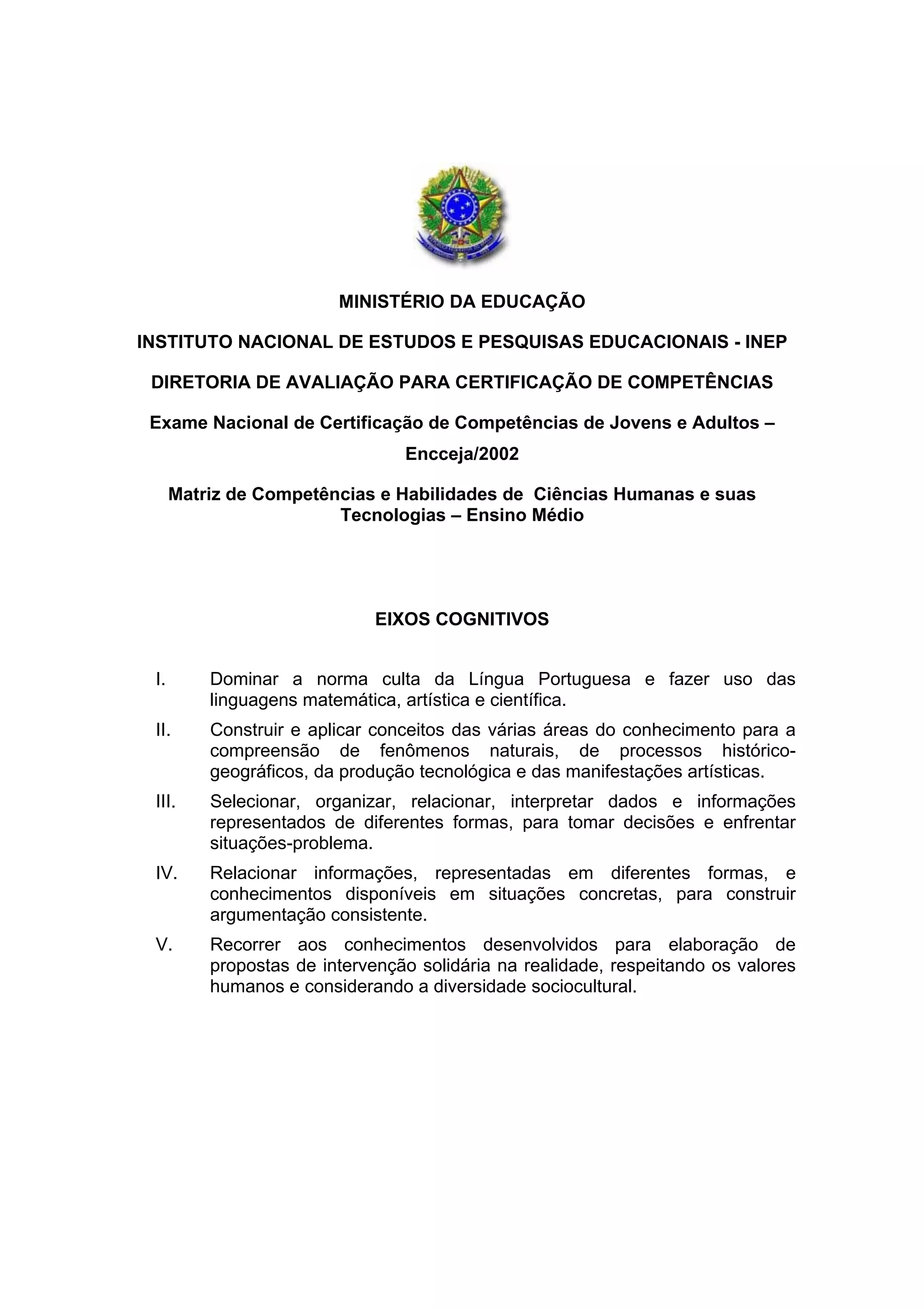 MINISTÉRIO DA EDUCAÇÃO

INSTITUTO NACIONAL DE ESTUDOS E PESQUISAS EDUCACIONAIS - INEP

DIRETORIA DE AVALIAÇÃO PARA CERTIFICAÇÃO DE COMPETÊNCIAS

Exame Nacional de Certificação de Competências de Jovens e Adultos – Encceja/2002

Matriz de Competências e Habilidades de Ciências Humanas e suas Tecnologias – Ensino Médio

EIXOS COGNITIVOS

I. Dominar a norma culta da Língua Portuguesa e fazer uso das linguagens matemática, artística e científica.

II. Construir e aplicar conceitos das várias áreas do conhecimento para a compreensão de fenômenos naturais, de processos histórico-geográficos, da produção tecnológica e das manifestações artísticas.

III. Selecionar, organizar, relacionar, interpretar dados e informações representados de diferentes formas, para tomar decisões e enfrentar situações-problema.

IV. Relacionar informações, representadas em diferentes formas, e conhecimentos disponíveis em situações concretas, para construir argumentação consistente.

V. Recorrer aos conhecimentos desenvolvidos para elaboração de propostas de intervenção solidária na realidade, respeitando os valores humanos e considerando a diversidade sociocultural.